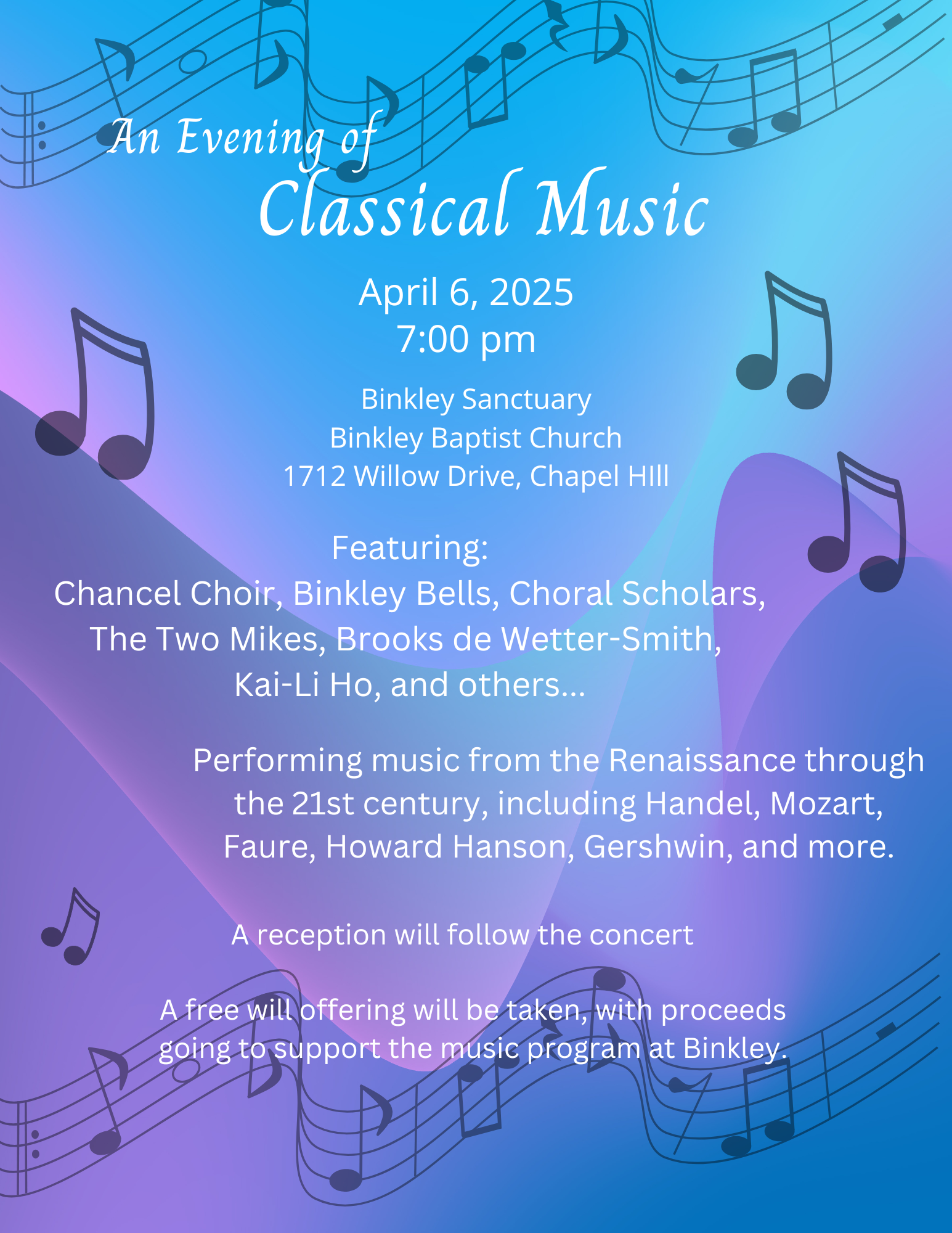 An Evening of
Classical Music

April 6, 2025
7:00 pm

Binkley Sanctuary
Binkley Baptist Church
1712 Willow Drive, Chapel HIll

Featuring:
Chancel Choir, Binkley Bells, Choral Scholars, The Two Mikes, Brooks de Wetter-Smith, Kai-Li Ho, and others...

Performing music from the Renaissance through the 21st century, including Handel, Mozart, Faure, Howard Hanson, Gershwin, and more.

A reception will follow the concert

A free will offering will be taken, with proceeds going to support the music program at Binkley.